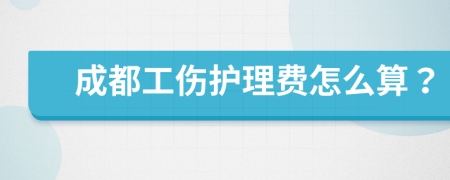 成都工伤护理费怎么算？